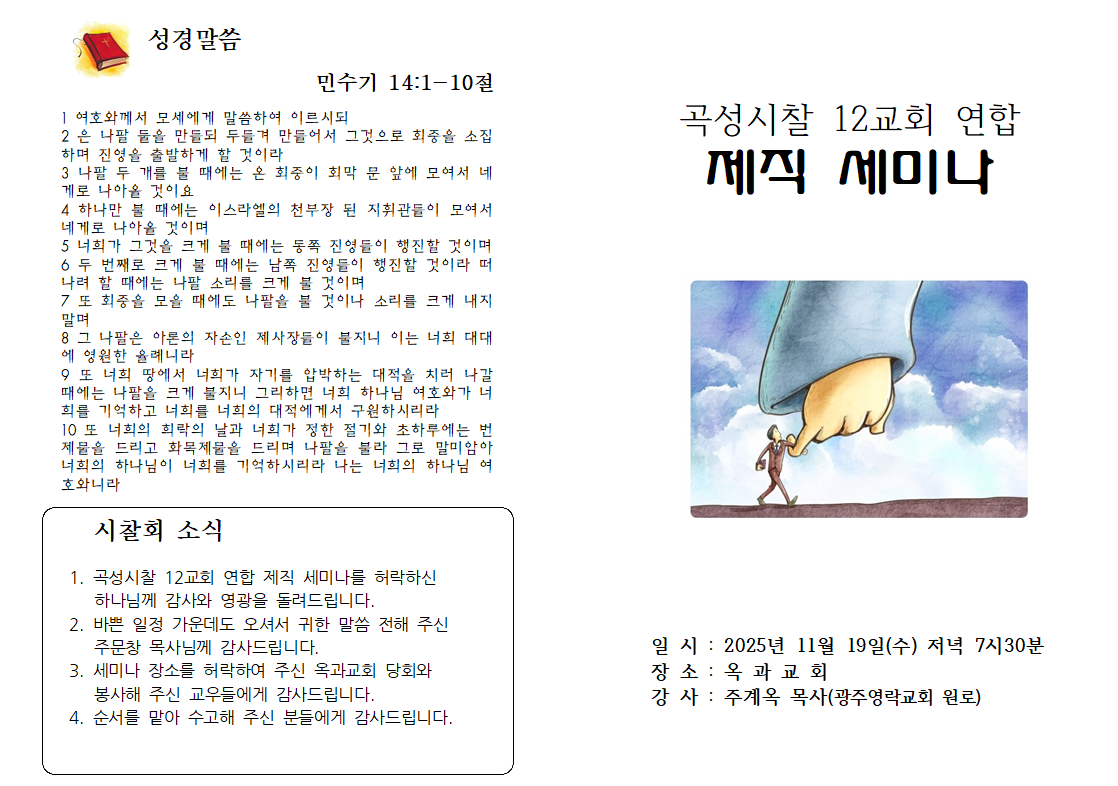 성경말씀

민수기 14:1-10절

1 여호와께서 모세에게 말씀하여 이르시되
2 은 나팔 둘을 만들되 두들겨 만들어서 그것으로 회중을 소집하며 진영을 출발하게 할 것이라
3 나팔 두 개를 불 때에는 온 회중이 회막 문 앞에 모여서 네게로 나아올 것이요
4 하나만 불 때에는 이스라엘의 천부장 된 지휘관들이 모여서 네게로 나아올 것이며
5 너희가 그것을 크게 불 때에는 동쪽 진영들이 행진할 것이며
6 두 번째로 크게 불 때에는 남쪽 진영들이 행진할 것이라 떠나려 할 때에는 나팔 소리를 크게 불 것이며
7 또 회중을 모을 때에도 나팔을 불 것이나 소리를 크게 내지 말며
8 그 나팔은 아론의 자손인 제사장들이 불지니 이는 너희 대대에 영원한 율례니라
9 또 너희 땅에서 너희가 자기를 압박하는 대적을 치러 나갈 때에는 나팔을 크게 불지니 그리하면 너희 하나님 여호와가 너희를 기억하고 너희를 너희의 대적에게서 구원하시리라
10 또 너희의 희락의 날과 너희가 정한 절기와 초하루에는 번제물을 드리고 화목제물을 드리며 나팔을 불라 그로 말미암아 너희의 하나님이 너희를 기억하시리라 나는 너희의 하나님 여호와니라

시찰회 소식

1. 곡성시찰 12교회 연합 제직 세미나를 허락하신 하나님께 감사와 영광을 돌려드립니다.
2. 바쁜 일정 가운데도 오셔서 귀한 말씀 전해 주신 주문창 목사님께 감사드립니다.
3. 세미나 장소를 허락하여 주신 옥과교회 당회와 봉사해 주신 교우들에게 감사드립니다.
4. 순서를 맡아 수고해 주신 분들에게 감사드립니다.

곡성시찰 12교회 연합
제직 세미나

일 시 : 2025년 11월 19일(수) 저녁 7시30분
장 소 : 옥 과 교 회
강 사 : 주계옥 목사(광주영락교회 원로)